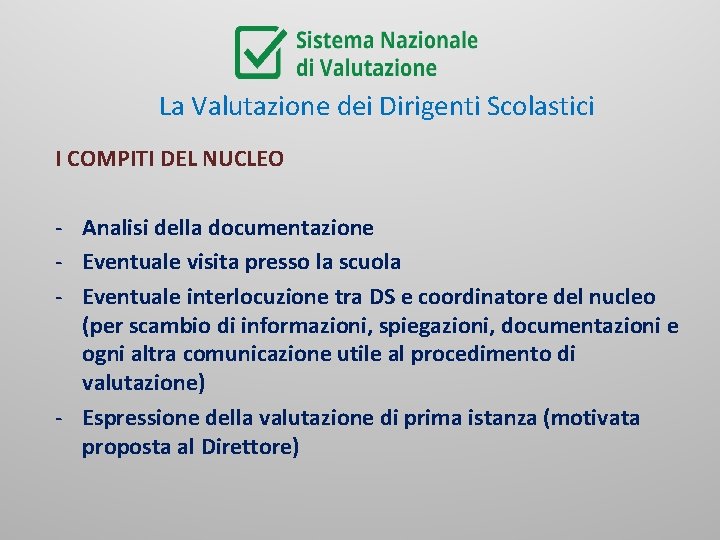 Sistema Nazionale
di Valutazione

La Valutazione dei Dirigenti Scolastici

I COMPITI DEL NUCLEO

- Analisi della documentazione
- Eventuale visita presso la scuola
- Eventuale interlocuzione tra DS e coordinatore del nucleo (per scambio di informazioni, spiegazioni, documentazioni e ogni altra comunicazione utile al procedimento di valutazione)
- Espressione della valutazione di prima istanza (motivata proposta al Direttore)